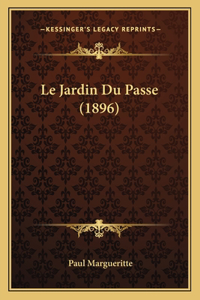 —KESSINGER'S LEGACY REPRINTS—

Le Jardin Du Passe
(1896)

Paul Margueritte